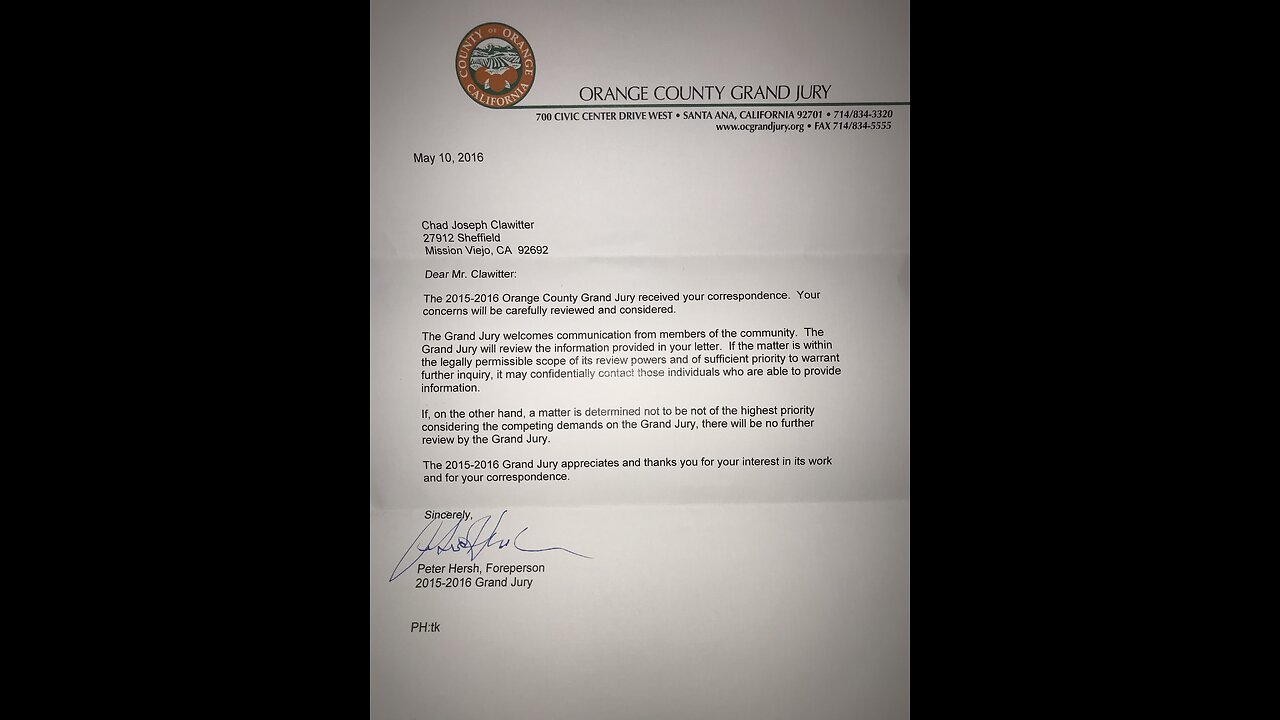 COUNTY OF ORANGE CALIFORNIA

ORANGE COUNTY GRAND JURY

700 CIVIC CENTER DRIVE WEST • SANTA ANA, CALIFORNIA 92701 • 714/834-3320
www.ocgrandjury.org • FAX 714/834-5555

May 10, 2016

Chad Joseph Clawitter
27912 Sheffield
Mission Viejo, CA 92692

Dear Mr. Clawitter:

The 2015-2016 Orange County Grand Jury received your correspondence. Your concerns will be carefully reviewed and considered.

The Grand Jury welcomes communication from members of the community. The Grand Jury will review the information provided in your letter. If the matter is within the legally permissible scope of its review powers and of sufficient priority to warrant further inquiry, it may confidentially contact those individuals who are able to provide information.

If, on the other hand, a matter is determined not to be not of the highest priority considering the competing demands on the Grand Jury, there will be no further review by the Grand Jury.

The 2015-2016 Grand Jury appreciates and thanks you for your interest in its work and for your correspondence.

Sincerely,

Peter Hersh, Foreperson
2015-2016 Grand Jury

PH:tk